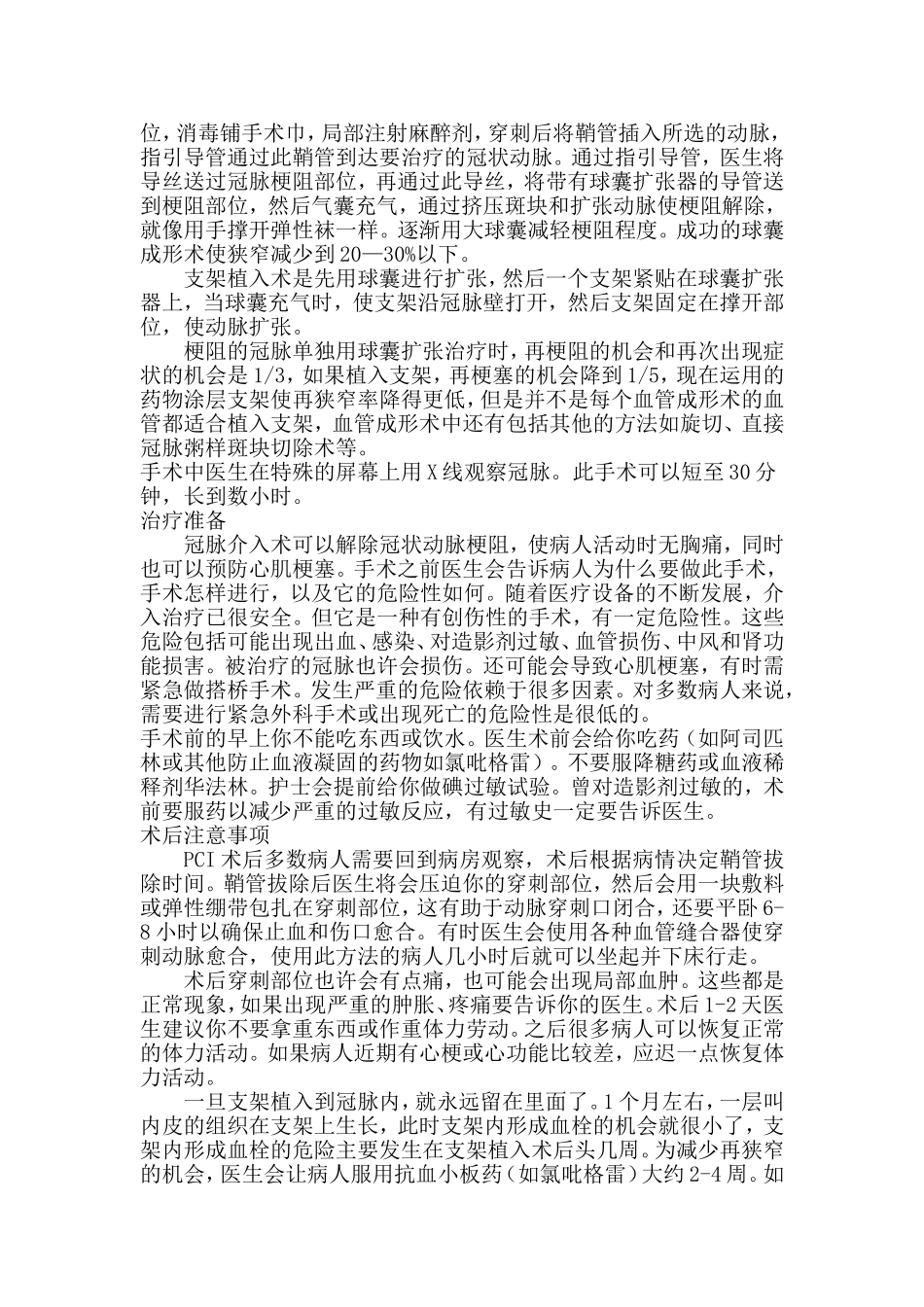 位，消毒铺手术巾，局部注射麻醉剂，穿刺后将鞘管插入所选的动脉，指引导管通过此鞘管到达要治疗的冠状动脉。通过指引导管，医生将导丝送过冠脉梗阻部位，再通过此导丝，将带有球囊扩张器的导管送到梗阻部位，然后气囊充气，通过挤压斑块和扩张动脉使梗阻解除，就像用手撑开弹性袜一样。逐渐用大球囊减轻梗阻程度。成功的球囊成形术使狭窄减少到 20—30%以下。

支架植入术是先用球囊进行扩张，然后一个支架紧贴在球囊扩张器上，当球囊充气时，使支架沿冠脉壁打开，然后支架固定在撑开部位，使动脉扩张。

梗阻的冠脉单独用球囊扩张治疗时，再梗阻的机会和再次出现症状的机会是 1/3，如果植入支架，再梗塞的机会降到 1/5，现在运用的药物涂层支架使再狭窄率降得更低，但是并不是每个血管成形术的血管都适合植入支架，血管成形术中还有包括其他的方法如旋切、直接冠脉粥样斑块切除术等。
手术中医生在特殊的屏幕上用 X 线观察冠脉。此手术可以短至 30 分钟，长到数小时。
治疗准备

冠脉介入术可以解除冠状动脉梗阻，使病人活动时无胸痛，同时也可以预防心肌梗塞。手术之前医生会告诉病人为什么要做此手术，手术怎样进行，以及它的危险性如何。随着医疗设备的不断发展，介入治疗已很安全。但它是一种有创伤性的手术，有一定危险性。这些危险包括可能出现出血、感染、对造影剂过敏、血管损伤、中风和肾功能损害。被治疗的冠脉也许会损伤。还可能会导致心肌梗塞，有时需紧急做搭桥手术。发生严重的危险依赖于很多因素。对多数病人来说，需要进行紧急外科手术或出现死亡的危险性是很低的。
手术前的早上你不能吃东西或饮水。医生术前会给你吃药（如阿司匹林或其他防止血液凝固的药物如氯吡格雷）。不要服降糖药或血液稀释剂华法林。护士会提前给你做碘过敏试验。曾对造影剂过敏的，术前要服药以减少严重的过敏反应，有过敏史一定要告诉医生。
术后注意事项

PCI 术后多数病人需要回到病房观察，术后根据病情决定鞘管拔除时间。鞘管拔除后医生将会压迫你的穿刺部位，然后会用一块敷料或弹性绷带包扎在穿刺部位，这有助于动脉穿刺口闭合，还要平卧 6-8 小时以确保止血和伤口愈合。有时医生会使用各种血管缝合器使穿刺动脉愈合，使用此方法的病人几小时后就可以坐起并下床行走。

术后穿刺部位也许会有点痛，也可能会出现局部血肿。这些都是正常现象，如果出现严重的肿胀、疼痛要告诉你的医生。术后 1-2 天医生建议你不要拿重东西或作重体力劳动。之后很多病人可以恢复正常的体力活动。如果病人近期有心梗或心功能比较差，应迟一点恢复体力活动。

一旦支架植入到冠脉内，就永远留在里面了。1 个月左右，一层叫内皮的组织在支架上生长，此时支架内形成血栓的机会就很小了，支架内形成血栓的危险主要发生在支架植入术后头几周。为减少再狭窄的机会，医生会让病人服用抗血小板药（如氯吡格雷）大约 2-4 周。如